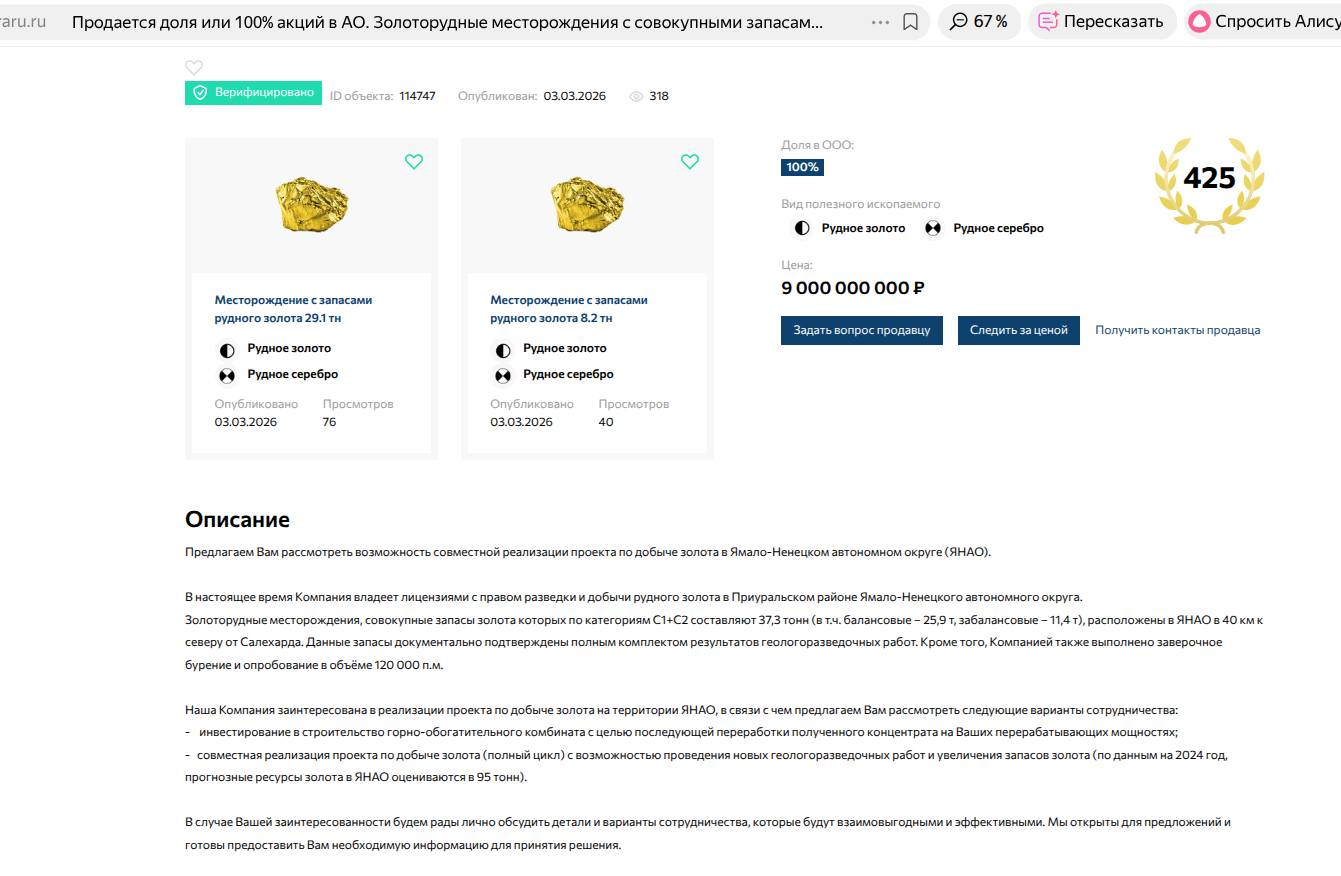 raru.ru Продается доля или 100% акций в АО. Золоторудные месторождения с совокупными запасам... 67 % Пересказать Спросить Алису

Верифицировано ID объекта: 114747 Опубликован: 03.03.2026 318

Месторождение с запасами рудного золота 29.1 тн
Рудное золото
Рудное серебро
Опубликовано 03.03.2026
Просмотров 76

Месторождение с запасами рудного золота 8.2 тн
Рудное золото
Рудное серебро
Опубликовано 03.03.2026
Просмотров 40

Доля в ООО:
100%
Вид полезного ископаемого
Рудное золото Рудное серебро
Цена:
9 000 000 000 ₽
Задать вопрос продавцу Следить за ценой Получить контакты продавца

425

Описание

Предлагаем Вам рассмотреть возможность совместной реализации проекта по добыче золота в Ямало-Ненецком автономном округе (ЯНАО).

В настоящее время Компания владеет лицензиями с правом разведки и добычи рудного золота в Приуральском районе Ямало-Ненецкого автономного округа.
Золоторудные месторождения, совокупные запасы золота которых по категориям С1+С2 составляют 37,3 тонн (в т.ч. балансовые – 25,9 т, забалансовые – 11,4 т), расположены в ЯНАО в 40 км к северу от Салехарда. Данные запасы документально подтверждены полным комплектом результатов геологоразведочных работ. Кроме того, Компанией также выполнено заверочное бурение и опробование в объёме 120 000 п.м.

Наша Компания заинтересована в реализации проекта по добыче золота на территории ЯНАО, в связи с чем предлагаем Вам рассмотреть следующие варианты сотрудничества:
- инвестирование в строительство горно-обогатительного комбината с целью последующей переработки полученного концентрата на Ваших перерабатывающих мощностях;
- совместная реализация проекта по добыче золота (полный цикл) с возможностью проведения новых геологоразведочных работ и увеличения запасов золота (по данным на 2024 год, прогнозные ресурсы золота в ЯНАО оцениваются в 95 тонн).

В случае Вашей заинтересованности будем рады лично обсудить детали и варианты сотрудничества, которые будут взаимовыгодными и эффективными. Мы открыты для предложений и готовы предоставить Вам необходимую информацию для принятия решения.